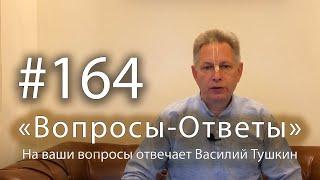 #164
«Вопросы-Ответы»
На ваши вопросы отвечает Василий Тушкин